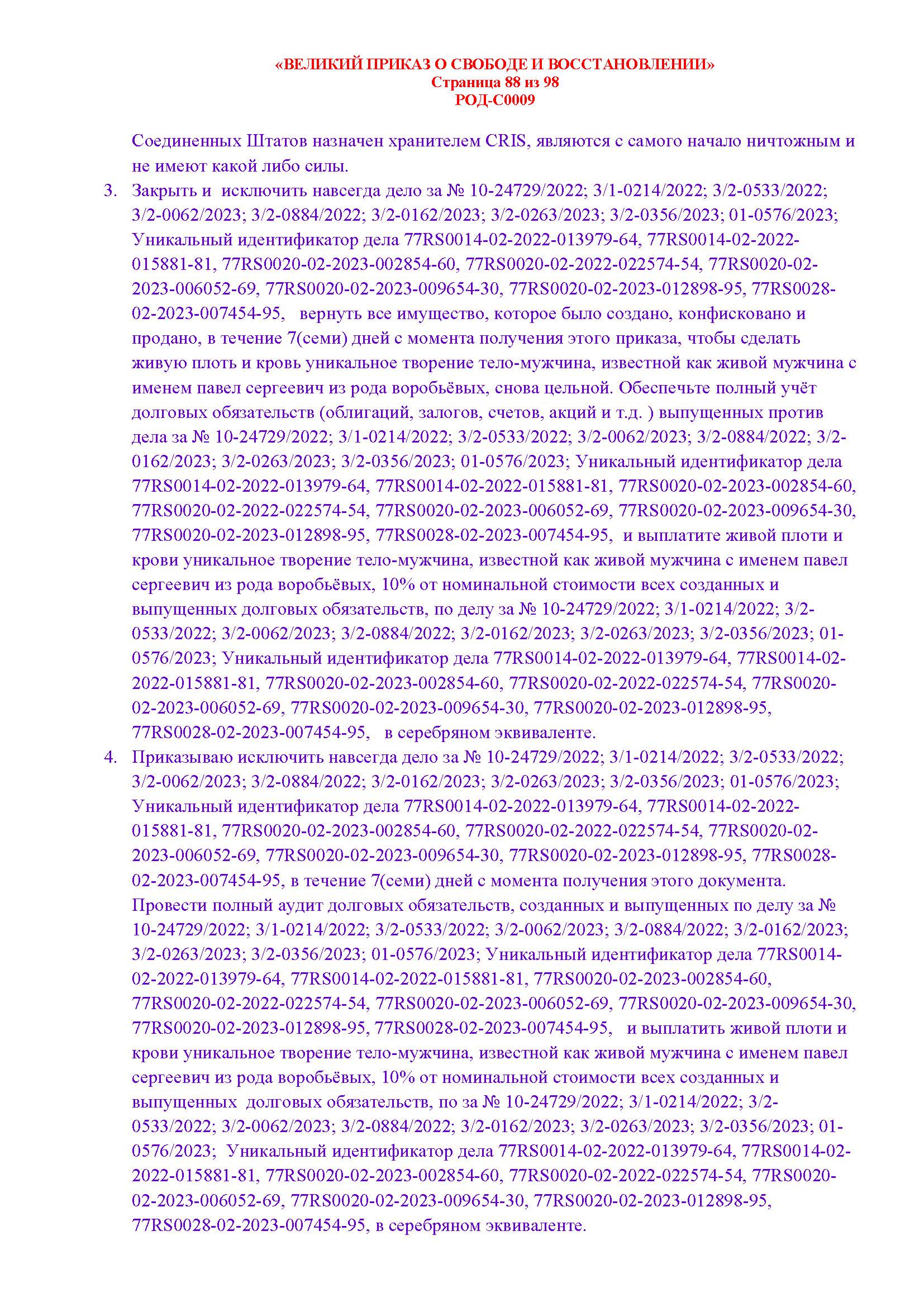 «ВЕЛИКИЙ ПРИКАЗ О СВОБОДЕ И ВОССТАНОВЛЕНИИ»
Страница 88 из 98
РОД-С0009

Соединенных Штатов назначен хранителем CRIS, являются с самого начало ничтожным и не имеют какой либо силы.

3. Закрыть и исключить навсегда дело за № 10-24729/2022; 3/1-0214/2022; 3/2-0533/2022; 3/2-0062/2023; 3/2-0884/2022; 3/2-0162/2023; 3/2-0263/2023; 3/2-0356/2023; 01-0576/2023; Уникальный идентификатор дела 77RS0014-02-2022-013979-64, 77RS0014-02-2022-015881-81, 77RS0020-02-2023-002854-60, 77RS0020-02-2022-022574-54, 77RS0020-02-2023-006052-69, 77RS0020-02-2023-009654-30, 77RS0020-02-2023-012898-95, 77RS0028-02-2023-007454-95, вернуть все имущество, которое было создано, конфисковано и продано, в течение 7(семи) дней с момента получения этого приказа, чтобы сделать живую плоть и кровь уникальное творение тело-мужчина, известной как живой мужчина с именем павел сергеевич из рода воробьёвых, снова цельной. Обеспечьте полный учёт долговых обязательств (облигаций, залогов, счетов, акций и т.д. ) выпущенных против дела за № 10-24729/2022; 3/1-0214/2022; 3/2-0533/2022; 3/2-0062/2023; 3/2-0884/2022; 3/2-0162/2023; 3/2-0263/2023; 3/2-0356/2023; 01-0576/2023; Уникальный идентификатор дела 77RS0014-02-2022-013979-64, 77RS0014-02-2022-015881-81, 77RS0020-02-2023-002854-60, 77RS0020-02-2022-022574-54, 77RS0020-02-2023-006052-69, 77RS0020-02-2023-009654-30, 77RS0020-02-2023-012898-95, 77RS0028-02-2023-007454-95, и выплатите живой плоти и крови уникальное творение тело-мужчина, известной как живой мужчина с именем павел сергеевич из рода воробьёвых, 10% от номинальной стоимости всех созданных и выпущенных долговых обязательств, по делу за № 10-24729/2022; 3/1-0214/2022; 3/2-0533/2022; 3/2-0062/2023; 3/2-0884/2022; 3/2-0162/2023; 3/2-0263/2023; 3/2-0356/2023; 01-0576/2023; Уникальный идентификатор дела 77RS0014-02-2022-013979-64, 77RS0014-02-2022-015881-81, 77RS0020-02-2023-002854-60, 77RS0020-02-2022-022574-54, 77RS0020-02-2023-006052-69, 77RS0020-02-2023-009654-30, 77RS0020-02-2023-012898-95, 77RS0028-02-2023-007454-95, в серебряном эквиваленте.

4. Приказываю исключить навсегда дело за № 10-24729/2022; 3/1-0214/2022; 3/2-0533/2022; 3/2-0062/2023; 3/2-0884/2022; 3/2-0162/2023; 3/2-0263/2023; 3/2-0356/2023; 01-0576/2023; Уникальный идентификатор дела 77RS0014-02-2022-013979-64, 77RS0014-02-2022-015881-81, 77RS0020-02-2023-002854-60, 77RS0020-02-2022-022574-54, 77RS0020-02-2023-006052-69, 77RS0020-02-2023-009654-30, 77RS0020-02-2023-012898-95, 77RS0028-02-2023-007454-95, в течение 7(семи) дней с момента получения этого документа. Провести полный аудит долговых обязательств, созданных и выпущенных по делу за № 10-24729/2022; 3/1-0214/2022; 3/2-0533/2022; 3/2-0062/2023; 3/2-0884/2022; 3/2-0162/2023; 3/2-0263/2023; 3/2-0356/2023; 01-0576/2023; Уникальный идентификатор дела 77RS0014-02-2022-013979-64, 77RS0014-02-2022-015881-81, 77RS0020-02-2023-002854-60, 77RS0020-02-2022-022574-54, 77RS0020-02-2023-006052-69, 77RS0020-02-2023-009654-30, 77RS0020-02-2023-012898-95, 77RS0028-02-2023-007454-95, и выплатить живой плоти и крови уникальное творение тело-мужчина, известной как живой мужчина с именем павел сергеевич из рода воробьёвых, 10% от номинальной стоимости всех созданных и выпущенных долговых обязательств, по за № 10-24729/2022; 3/1-0214/2022; 3/2-0533/2022; 3/2-0062/2023; 3/2-0884/2022; 3/2-0162/2023; 3/2-0263/2023; 3/2-0356/2023; 01-0576/2023; Уникальный идентификатор дела 77RS0014-02-2022-013979-64, 77RS0014-02-2022-015881-81, 77RS0020-02-2023-002854-60, 77RS0020-02-2022-022574-54, 77RS0020-02-2023-006052-69, 77RS0020-02-2023-009654-30, 77RS0020-02-2023-012898-95, 77RS0028-02-2023-007454-95, в серебряном эквиваленте.